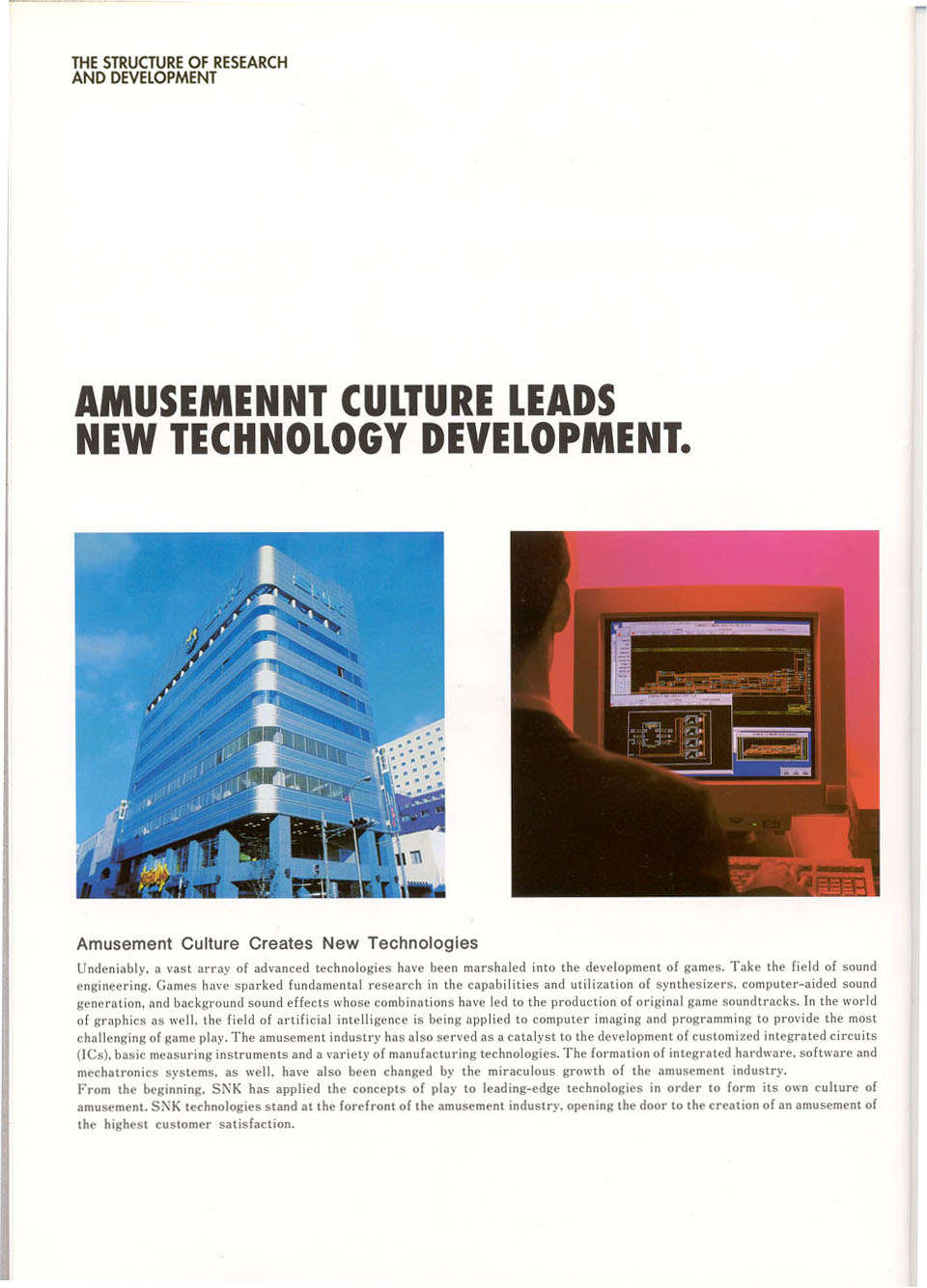 THE STRUCTURE OF RESEARCH AND DEVELOPMENT

AMUSEMENNT CULTURE LEADS NEW TECHNOLOGY DEVELOPMENT.

Amusement Culture Creates New Technologies

Undeniably, a vast array of advanced technologies have been marshaled into the development of games. Take the field of sound engineering. Games have sparked fundamental research in the capabilities and utilization of synthesizers, computer-aided sound generation, and background sound effects whose combinations have led to the production of original game soundtracks. In the world of graphics as well, the field of artificial intelligence is being applied to computer imaging and programming to provide the most challenging of game play. The amusement industry has also served as a catalyst to the development of customized integrated circuits (ICs), basic measuring instruments and a variety of manufacturing technologies. The formation of integrated hardware, software and mechatronics systems, as well, have also been changed by the miraculous growth of the amusement industry.
From the beginning, SNK has applied the concepts of play to leading-edge technologies in order to form its own culture of amusement. SNK technologies stand at the forefront of the amusement industry, opening the door to the creation of an amusement of the highest customer satisfaction.